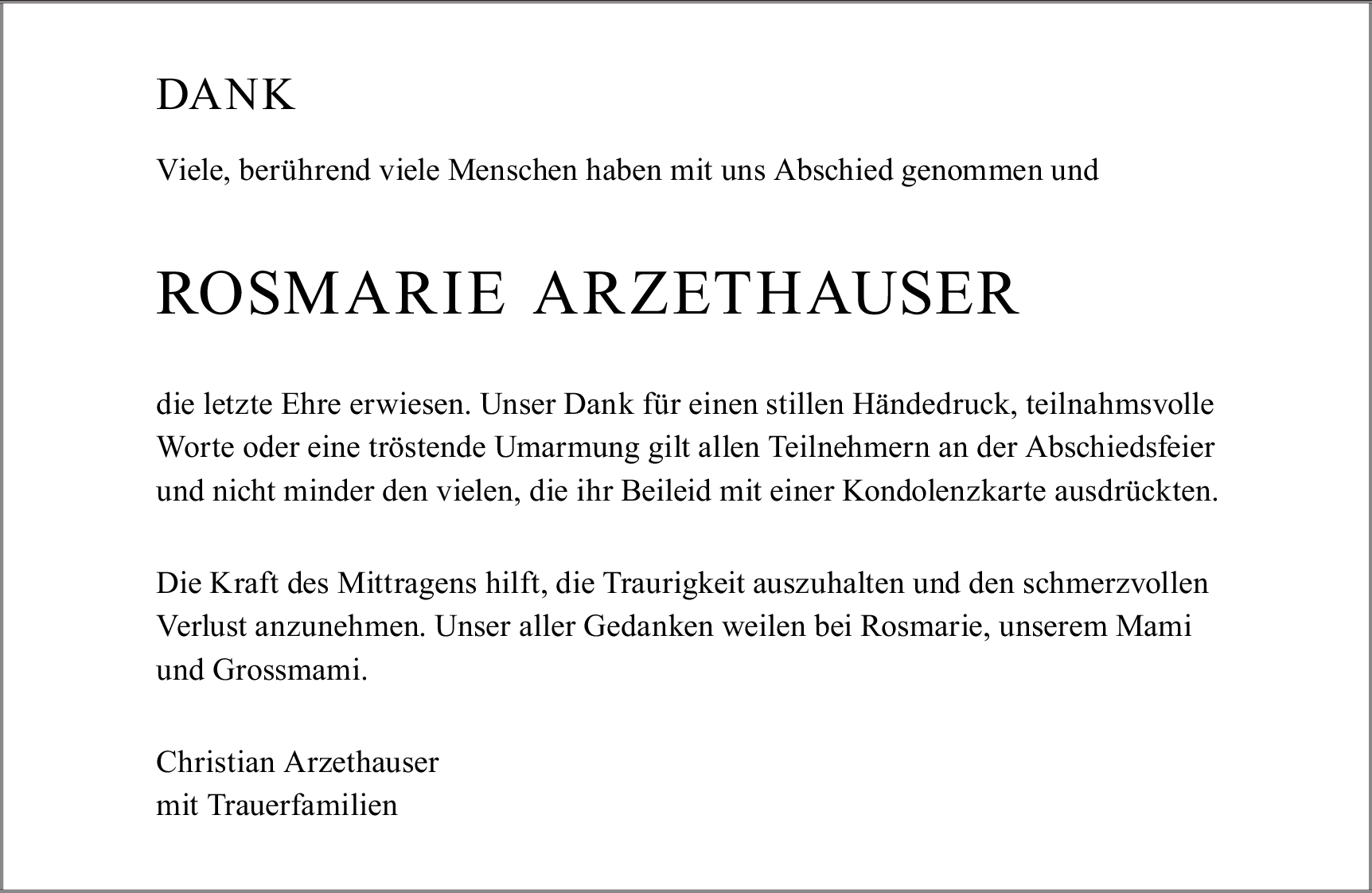 DANK

Viele, berührend viele Menschen haben mit uns Abschied genommen und

ROSMARIE ARZETHAUSER

die letzte Ehre erwiesen. Unser Dank für einen stillen Händedruck, teilnahmsvolle Worte oder eine tröstende Umarmung gilt allen Teilnehmern an der Abschiedsfeier und nicht minder den vielen, die ihr Beileid mit einer Kondolenzkarte ausdrückten.

Die Kraft des Mittragens hilft, die Traurigkeit auszuhalten und den schmerzvollen Verlust anzunehmen. Unser aller Gedanken weilen bei Rosmarie, unserem Mami und Grossmami.

Christian Arzethauser
mit Trauerfamilien